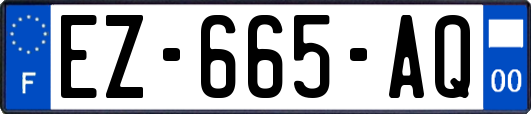 F
EZ-665-AQ
00